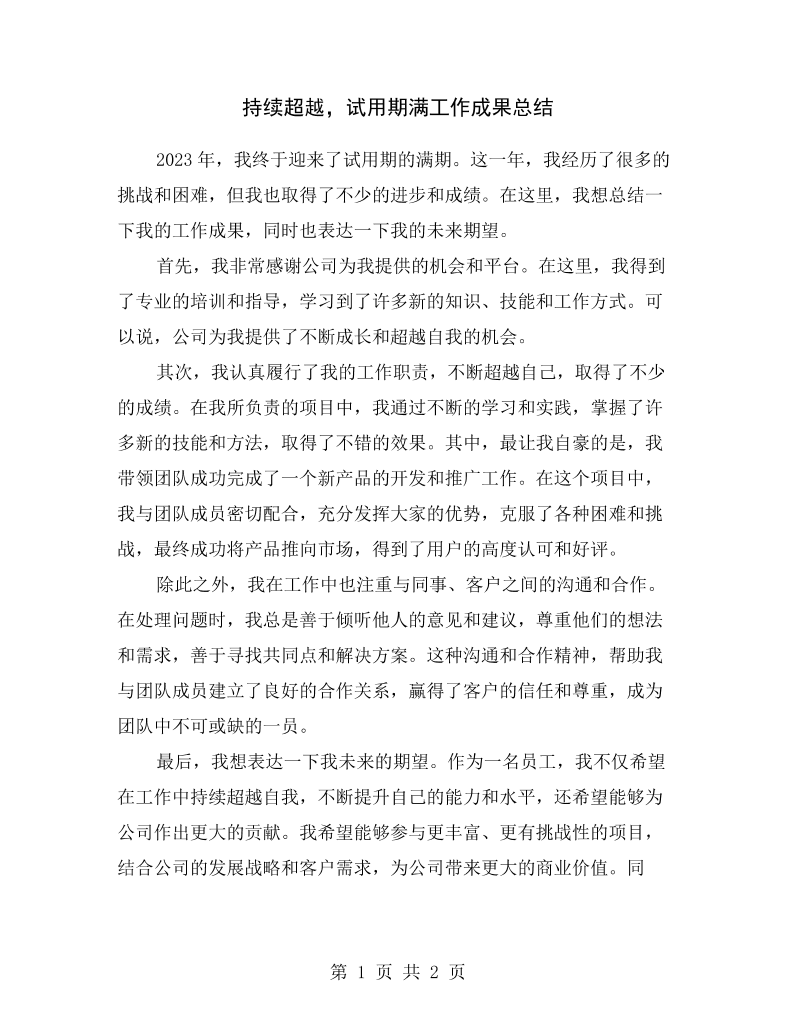 持续超越，试用期满工作成果总结

2023年，我终于迎来了试用期的满期。这一年，我经历了很多的挑战和困难，但我也取得了不少的进步和成绩。在这里，我想总结一下我的工作成果，同时也表达一下我的未来期望。

首先，我非常感谢公司为我提供的机会和平台。在这里，我得到了专业的培训和指导，学习到了许多新的知识、技能和工作方式。可以说，公司为我提供了不断成长和超越自我的机会。

其次，我认真履行了我的工作职责，不断超越自己，取得了不少的成绩。在我所负责的项目中，我通过不断的学习和实践，掌握了许多新的技能和方法，取得了不错的效果。其中，最让我自豪的是，我带领团队成功完成了一个新产品的开发和推广工作。在这个项目中，我与团队成员密切配合，充分发挥大家的优势，克服了各种困难和挑战，最终成功将产品推向市场，得到了用户的高度认可和好评。

除此之外，我在工作中也注重与同事、客户之间的沟通和合作。在处理问题时，我总是善于倾听他人的意见和建议，尊重他们的想法和需求，善于寻找共同点和解决方案。这种沟通和合作精神，帮助我与团队成员建立了良好的合作关系，赢得了客户的信任和尊重，成为团队中不可或缺的一员。

最后，我想表达一下我未来的期望。作为一名员工，我不仅希望在工作中持续超越自我，不断提升自己的能力和水平，还希望能够为公司作出更大的贡献。我希望能够参与更丰富、更有挑战性的项目，结合公司的发展战略和客户需求，为公司带来更大的商业价值。同

第1页 共2页